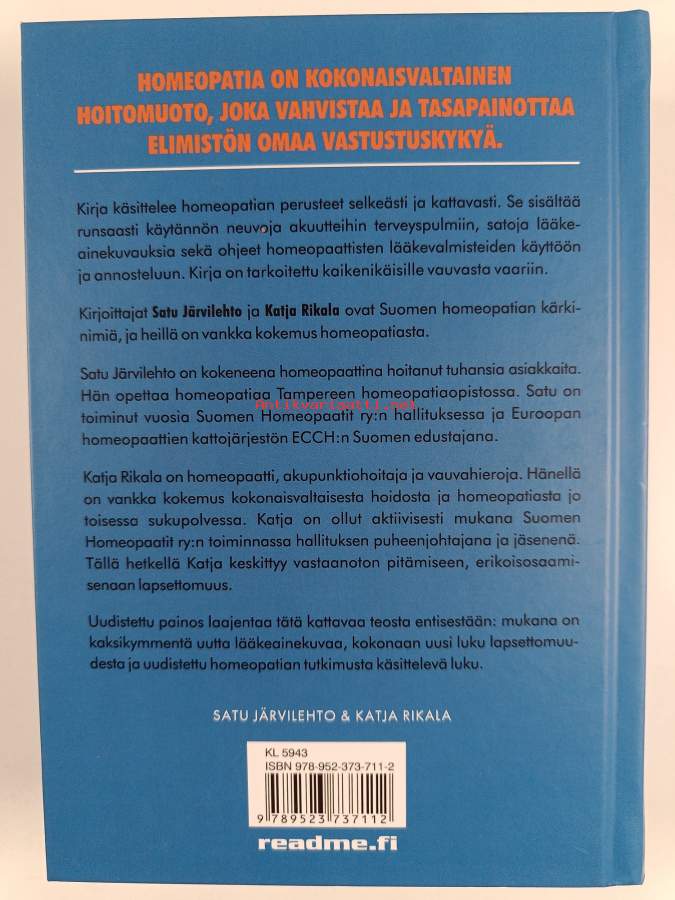 HOMEOPATIA ON KOKONAISVALTAINEN HOITOMUOTO, JOKA VAHVISTAA JA TASAPAINOTTAA ELIMISTÖN OMAA VASTUSTUSKYKYÄ.

Kirja käsittelee homeopatian perusteet selkeästi ja kattavasti. Se sisältää runsaasti käytännön neuvoja akuutteihin terveyspulmiin, satoja lääkeainekuvauksia sekä ohjeet homeopaattisten lääkevalmisteiden käyttöön ja annosteluun. Kirja on tarkoitettu kaikenikäisille vauvasta vaariin.

Kirjoittajat Satu Järvilehto ja Katja Rikala ovat Suomen homeopatian kärkinimiä, ja heillä on vankka kokemus homeopatiasta.

Satu Järvilehto on kokeneena homeopaattina hoitanut tuhansia asiakkaita. Hän opettaa homeopatiaa Tampereen homeopatiaopistossa. Satu on toiminut vuosia Suomen Homeopaatit ry:n hallituksessa ja Euroopan homeopaattien kattojärjestön ECCH:n Suomen edustajana.

Katja Rikala on homeopaatti, akupunktiohoitaja ja vauvahieroja. Hänellä on vankka kokemus kokonaisvaltaisesta hoidosta ja homeopatiasta jo toisessa sukupolvessa. Katja on ollut aktiivisesti mukana Suomen Homeopaatit ry:n toiminnassa hallituksen puheenjohtajana ja jäsenenä. Tällä hetkellä Katja keskittyy vastaanoton pitämiseen, erikoisosaamisenaan lapsettomuus.

Uudistettu painos laajentaa tätä kattavaa teosta entisestään: mukana on kaksikymmentä uutta lääkeainekuvaa, kokonaan uusi luku lapsettomuudesta ja uudistettu homeopatian tutkimusta käsittelevä luku.

SATU JÄRVILEHTO & KATJA RIKALA

KL 5943
ISBN 978-952-373-711-2
9 789523 737112

readme.fi

Antikvariaatti.net